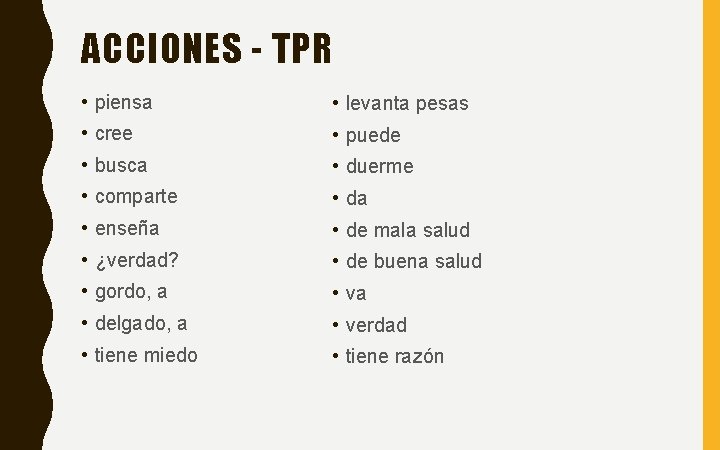 ACCIONES - TPR

• piensa
• cree
• busca
• comparte
• enseña
• ¿verdad?
• gordo, a
• delgado, a
• tiene miedo

• levanta pesas
• puede
• duerme
• da
• de mala salud
• de buena salud
• va
• verdad
• tiene razón